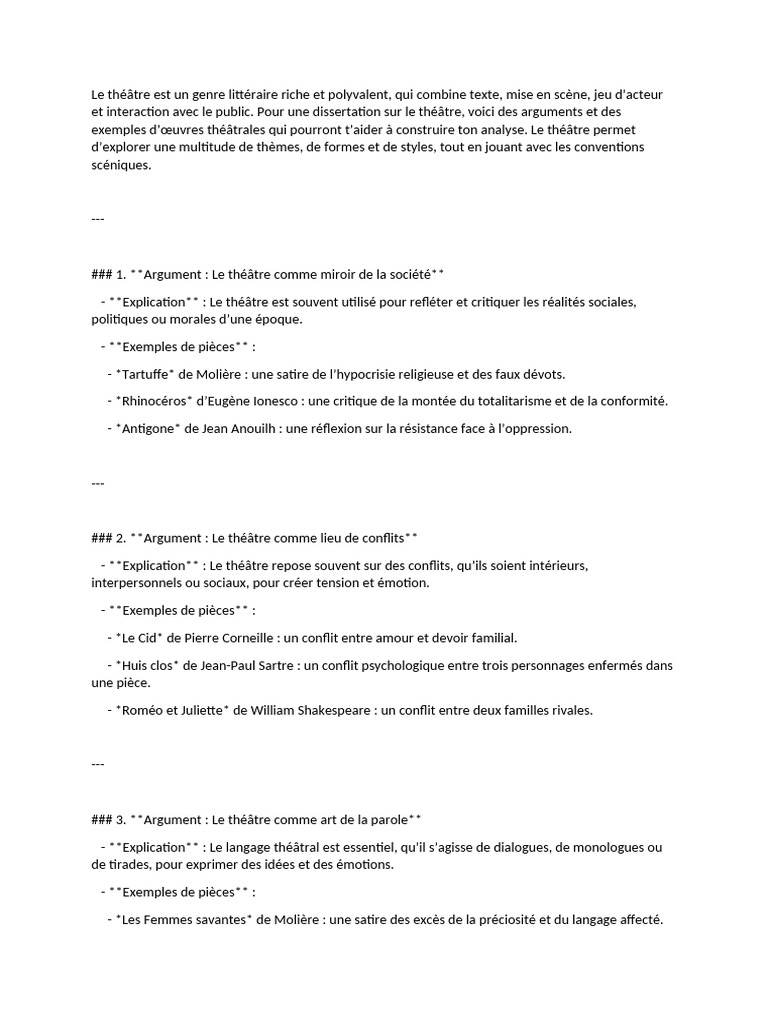 Le théâtre est un genre littéraire riche et polyvalent, qui combine texte, mise en scène, jeu d'acteur et interaction avec le public. Pour une dissertation sur le théâtre, voici des arguments et des exemples d'œuvres théâtrales qui pourront t'aider à construire ton analyse. Le théâtre permet d'explorer une multitude de thèmes, de formes et de styles, tout en jouant avec les conventions scéniques.

---

### 1. **Argument : Le théâtre comme miroir de la société**

- **Explication** : Le théâtre est souvent utilisé pour refléter et critiquer les réalités sociales, politiques ou morales d'une époque.

- **Exemples de pièces** :

- *Tartuffe* de Molière : une satire de l'hypocrisie religieuse et des faux dévots.

- *Rhinocéros* d'Eugène Ionesco : une critique de la montée du totalitarisme et de la conformité.

- *Antigone* de Jean Anouilh : une réflexion sur la résistance face à l'oppression.

---

### 2. **Argument : Le théâtre comme lieu de conflits**

- **Explication** : Le théâtre repose souvent sur des conflits, qu'ils soient intérieurs, interpersonnels ou sociaux, pour créer tension et émotion.

- **Exemples de pièces** :

- *Le Cid* de Pierre Corneille : un conflit entre amour et devoir familial.

- *Huis clos* de Jean-Paul Sartre : un conflit psychologique entre trois personnages enfermés dans une pièce.

- *Roméo et Juliette* de William Shakespeare : un conflit entre deux familles rivales.

---

### 3. **Argument : Le théâtre comme art de la parole**

- **Explication** : Le langage théâtral est essentiel, qu'il s'agisse de dialogues, de monologues ou de tirades, pour exprimer des idées et des émotions.

- **Exemples de pièces** :

- *Les Femmes savantes* de Molière : une satire des excès de la préciosité et du langage affecté.